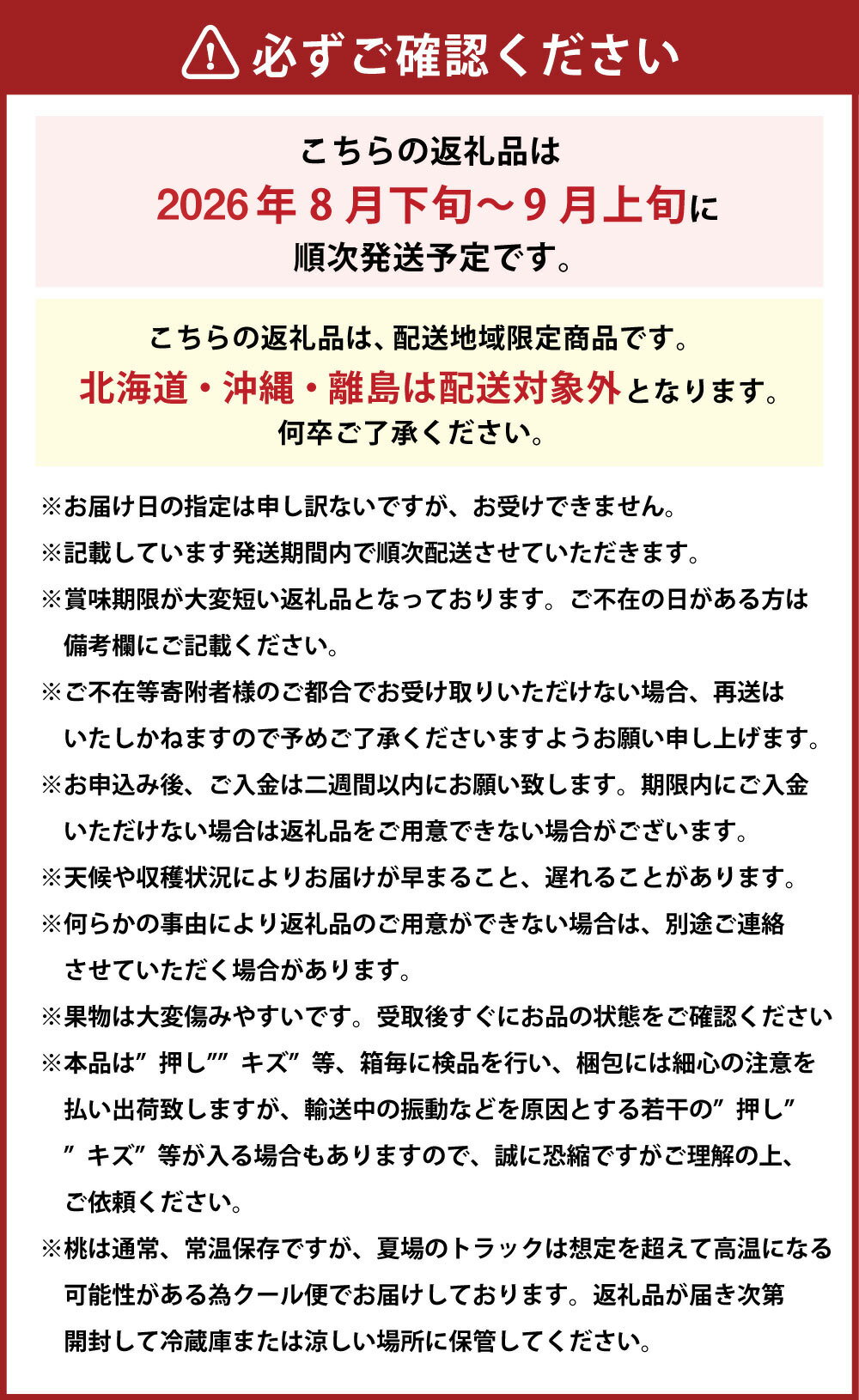 必ずご確認ください

こちらの返礼品は
2026年8月下旬～9月上旬に
順次発送予定です。

こちらの返礼品は、配送地域限定商品です。
北海道・沖縄・離島は配送対象外となります。
何卒ご了承ください。

※お届け日の指定は申し訳ないですが、お受けできません。
※記載しています発送期間内で順次配送させていただきます。
※賞味期限が大変短い返礼品となっております。ご不在の日がある方は備考欄にご記載ください。
※ご不在等寄附者様のご都合でお受け取りいただけない場合、再送はいたしかねますので予めご了承くださいますようお願い申し上げます。
※お申込み後、ご入金は二週間以内にお願い致します。期限内にご入金いただけない場合は返礼品をご用意できない場合がございます。
※天候や収穫状況によりお届けが早まること、遅れることがあります。
※何らかの事由により返礼品のご用意ができない場合は、別途ご連絡させていただく場合があります。
※果物は大変傷みやすいです。受取後すぐにお品の状態をご確認ください
※本品は”押し””キズ”等、箱毎に検品を行い、梱包には細心の注意を払い出荷致しますが、輸送中の振動などを原因とする若干の”押し””キズ”等が入る場合もありますので、誠に恐縮ですがご理解の上、ご依頼ください。
※桃は通常、常温保存ですが、夏場のトラックは想定を超えて高温になる可能性がある為クール便でお届けしております。返礼品が届き次第開封して冷蔵庫または涼しい場所に保管してください。